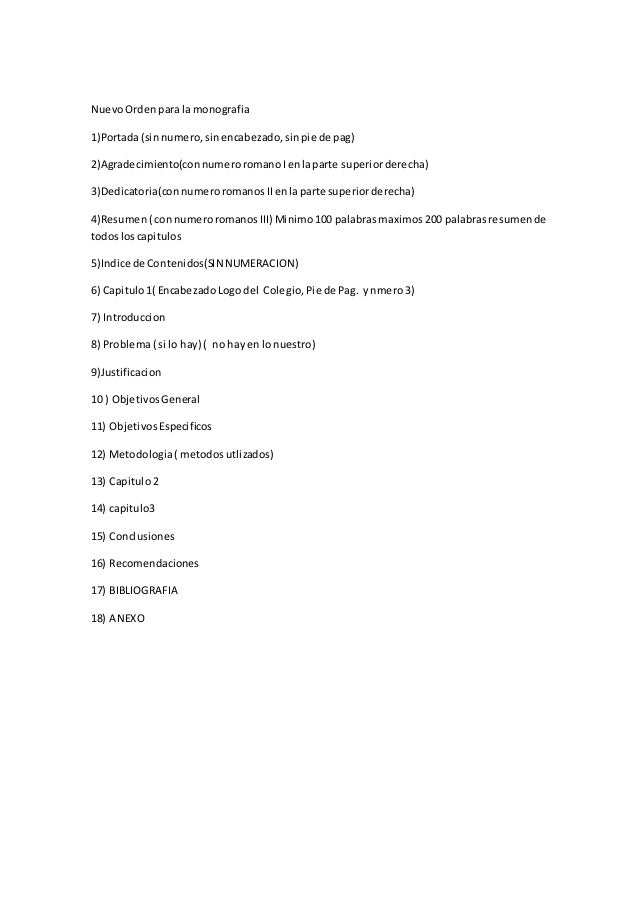 Nuevo Orden para la monografia

1)Portada (sin numero, sin encabezado, sin pie de pag)

2)Agradecimiento(con numero romano I en la parte superior derecha)

3)Dedicatoria(con numero romanos II en la parte superior derecha)

4)Resumen ( con numero romanos III) Minimo 100 palabras maximos 200 palabras resumen de todos los capitulos

5)Indice de Contenidos(SIN NUMERACION)

6) Capitulo 1( Encabezado Logo del Colegio, Pie de Pag. y nmero 3)

7) Introduccion

8) Problema ( si lo hay) ( no hay en lo nuestro)

9)Justificacion

10 ) Objetivos General

11) Objetivos Especificos

12) Metodologia ( metodos utlizados)

13) Capitulo 2

14) capitulo3

15) Conclusiones

16) Recomendaciones

17) BIBLIOGRAFIA

18) ANEXO